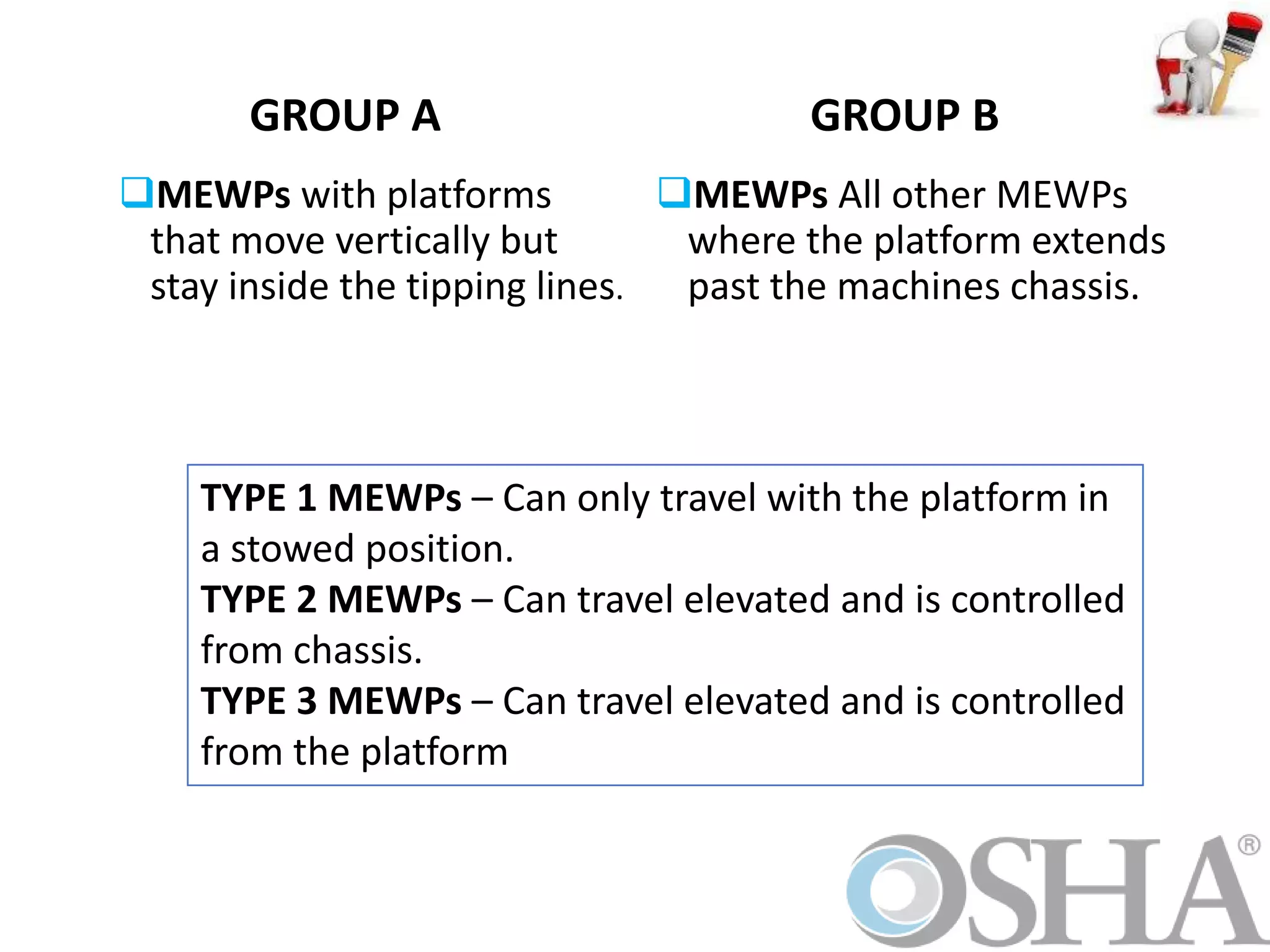 GROUP A

❑MEWPs with platforms that move vertically but stay inside the tipping lines.

GROUP B

❑MEWPs All other MEWPs where the platform extends past the machines chassis.

TYPE 1 MEWPs – Can only travel with the platform in a stowed position.
TYPE 2 MEWPs – Can travel elevated and is controlled from chassis.
TYPE 3 MEWPs – Can travel elevated and is controlled from the platform

OSHA®